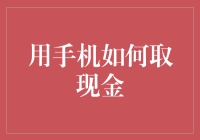 用手机如何取现金